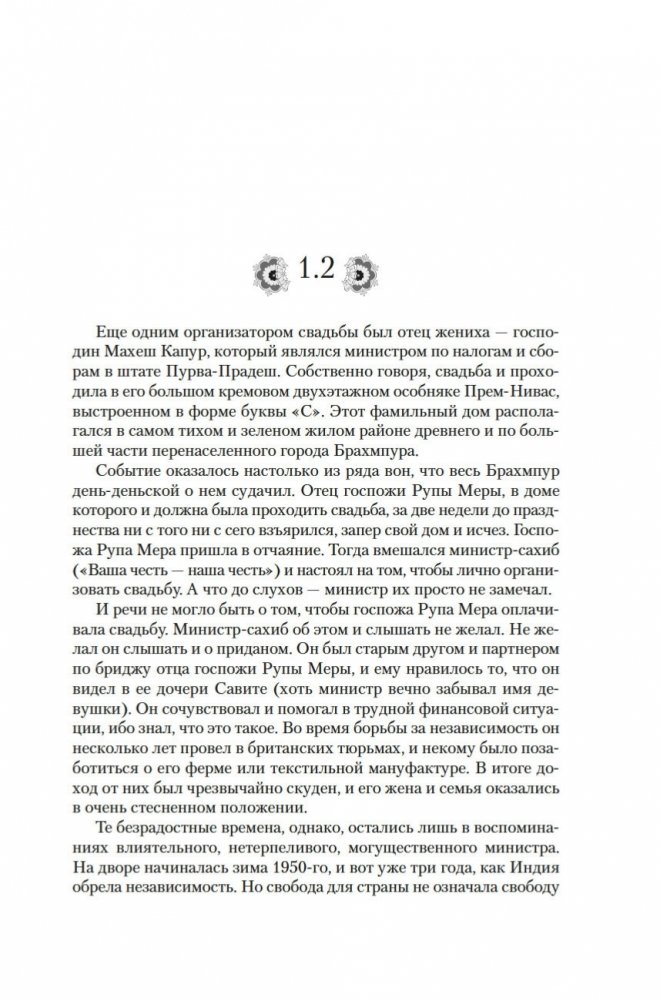 1.2

Еще одним организатором свадьбы был отец жениха — господин Махеш Капур, который являлся министром по налогам и сборам в штате Пурва-Прадеш. Собственно говоря, свадьба и проходила в его большом кремовом двухэтажном особняке Прем-Нивас, выстроенном в форме буквы «С». Этот фамильный дом располагался в самом тихом и зеленом жилом районе древнего и по большей части перенаселенного города Брахмпура.

Событие оказалось настолько из ряда вон, что весь Брахмпур день-деньской о нем судачил. Отец госпожи Рупы Меры, в доме которого и должна была проходить свадьба, за две недели до празднества ни с того ни с сего взъярился, запер свой дом и исчез. Госпожа Рупа Мера пришла в отчаяние. Тогда вмешался министр-сахиб («Ваша честь — наша честь») и настоял на том, чтобы лично организовать свадьбу. А что до слухов — министр их просто не замечал.

И речи не могло быть о том, чтобы госпожа Рупа Мера оплачивала свадьбу. Министр-сахиб об этом и слышать не желал. Не желал он слышать и о приданом. Он был старым другом и партнером по бриджу отца госпожи Рупы Меры, и ему нравилось то, что он видел в ее дочери Савите (хоть министр вечно забывал имя девушки). Он сочувствовал и помогал в трудной финансовой ситуации, ибо знал, что это такое. Во время борьбы за независимость он несколько лет провел в британских тюрьмах, и некому было позаботиться о его ферме или текстильной мануфактуре. В итоге доход от них был чрезвычайно скуден, и его жена и семья оказались в очень стесненном положении.

Те безрадостные времена, однако, остались лишь в воспоминаниях влиятельного, нетерпеливого, могущественного министра. На дворе начиналась зима 1950-го, и вот уже три года, как Индия обрела независимость. Но свобода для страны не означала свободу